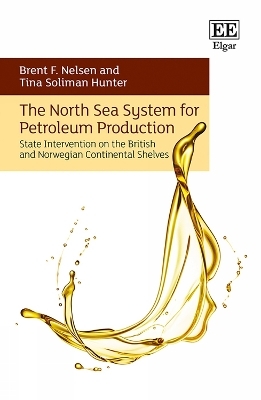 EE
Elgar

Brent F. Nelsen and
Tina Soliman Hunter

The North Sea System for Petroleum Production

State Intervention on the British and Norwegian Continental Shelves